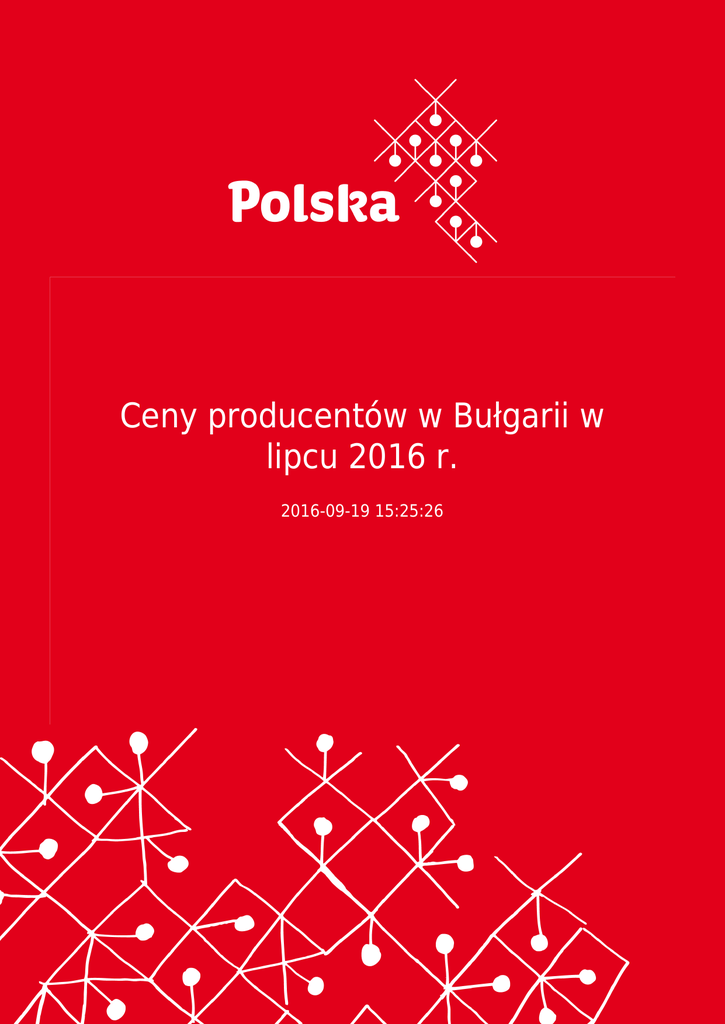 Polska

Ceny producentów w Bułgarii w lipcu 2016 r.

2016-09-19 15:25:26